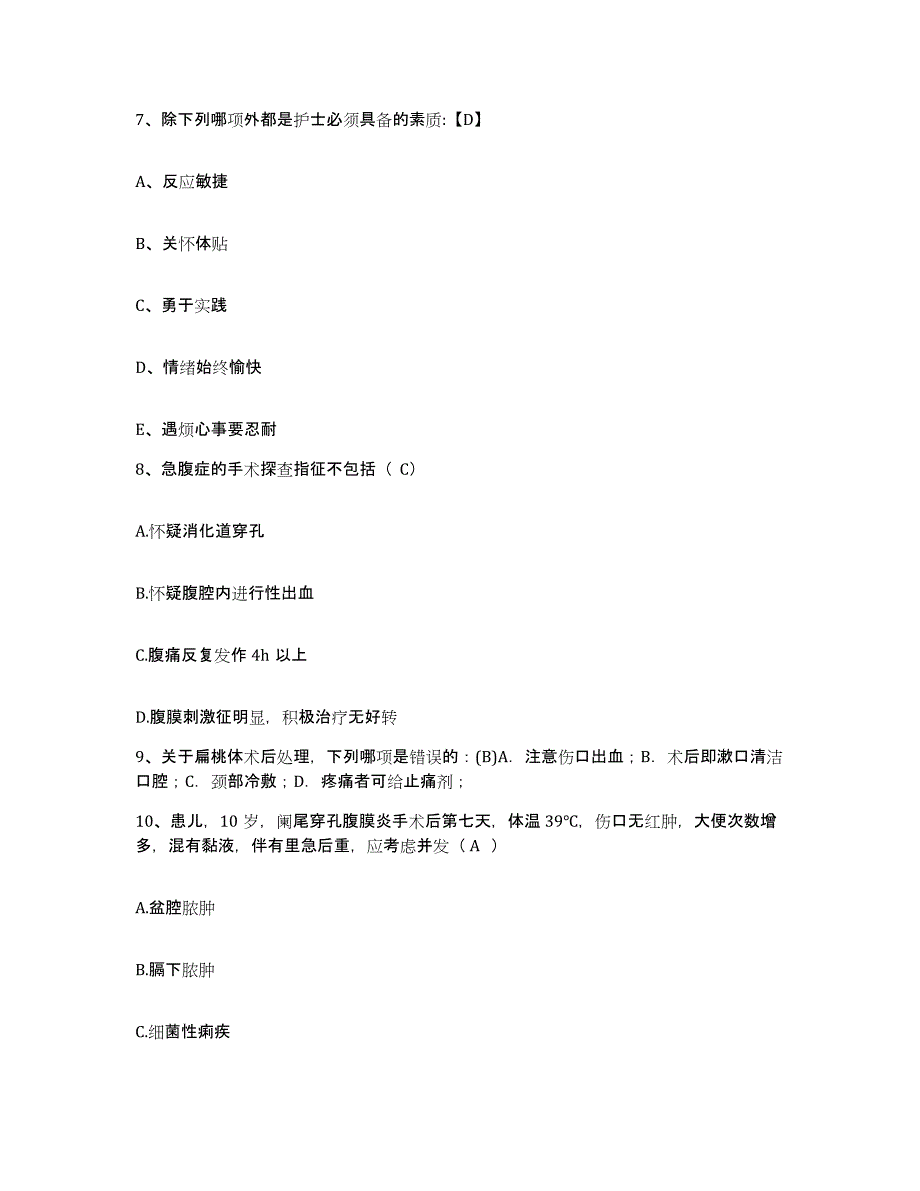 7、除下列哪项外都是护士必须具备的素质:【D】

A、反应敏捷

B、关怀体贴

C、勇于实践

D、情绪始终愉快

E、遇烦心事要忍耐

8、急腹症的手术探查指征不包括（ C）

A.怀疑消化道穿孔

B.怀疑腹腔内进行性出血

C.腹痛反复发作 4h 以上

D.腹膜刺激征明显，积极治疗无好转

9、关于扁桃体术后处理，下列哪项是错误的：(B)A. 注意伤口出血；B. 术后即漱口清洁口腔；C. 颈部冷敷；D. 疼痛者可给止痛剂；

10、患儿，10 岁，阑尾穿孔腹膜炎手术后第七天，体温 39℃，伤口无红肿，大便次数增多，混有黏液，伴有里急后重，应考虑并发（ A ）

A.盆腔脓肿

B.膈下脓肿

C.细菌性痢疾